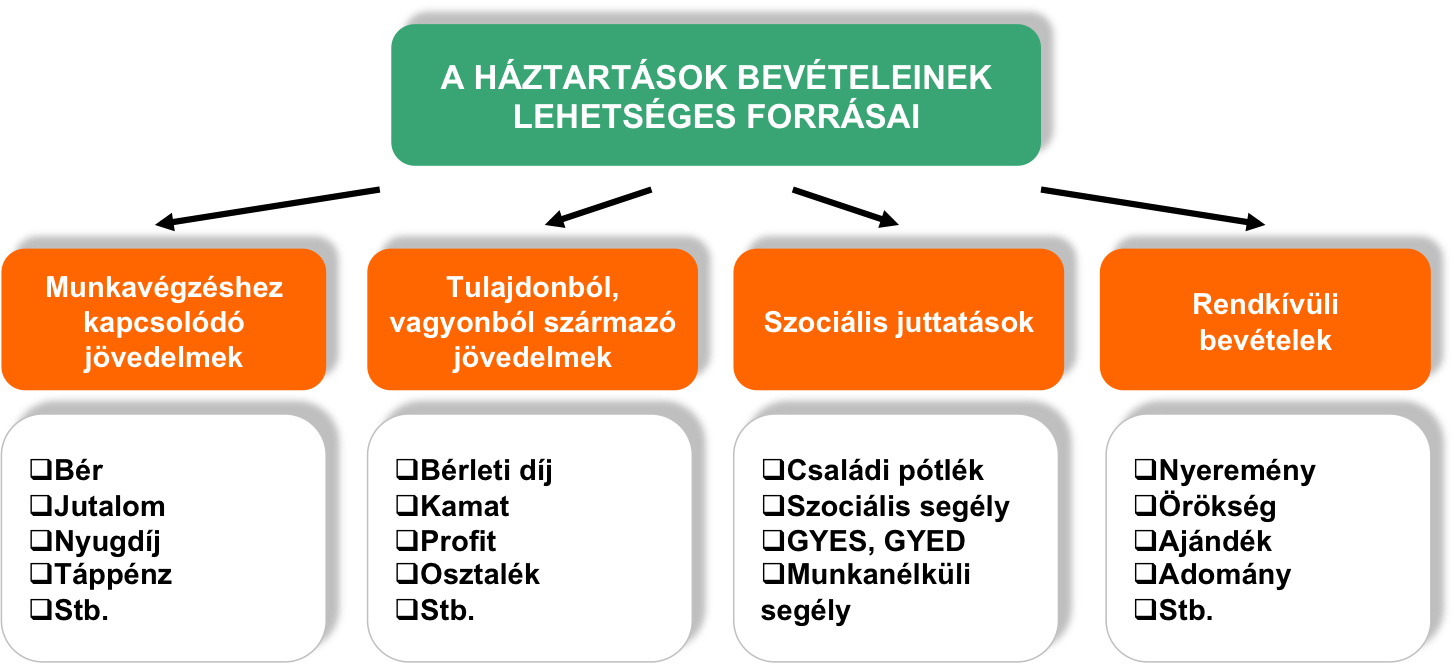 A HÁZTARTÁSOK BEVÉTELEINEK LEHETSÉGES FORRÁSAI

Munkavégzéshez kapcsolódó jövedelmek

❑Bér
❑Jutalom
❑Nyugdíj
❑Táppénz
❑Stb.

Tulajdonból, vagyonból származó jövedelmek

❑Bérleti díj
❑Kamat
❑Profit
❑Osztalék
❑Stb.

Szociális juttatások

❑Családi pótlék
❑Szociális segély
❑GYES, GYED
❑Munkanélküli segély

Rendkívüli bevételek

❑Nyeremény
❑Örökség
❑Ajándék
❑Adomány
❑Stb.